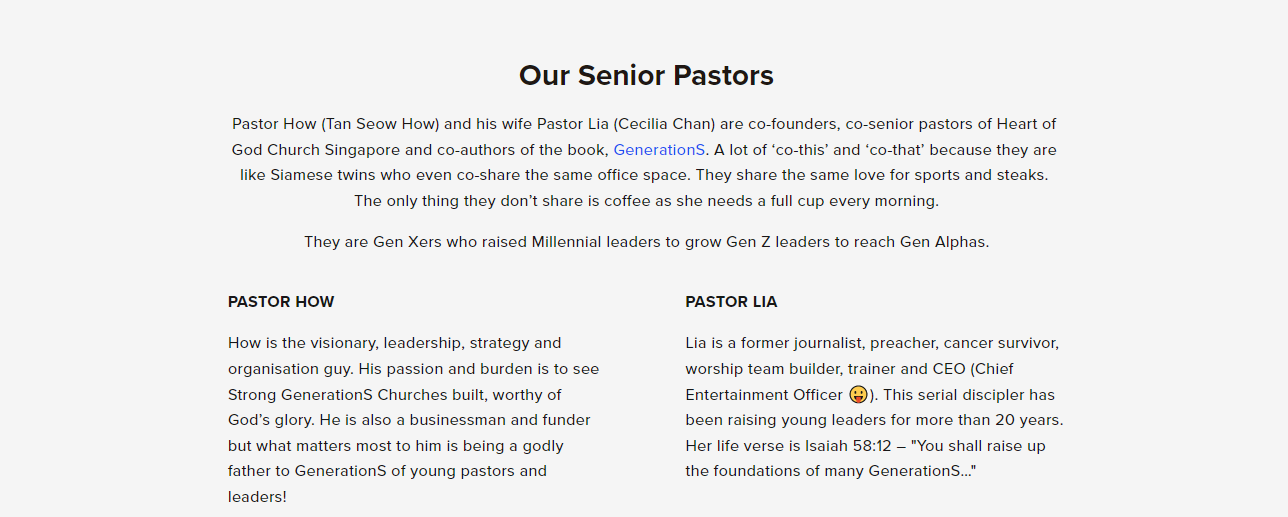 Our Senior Pastors

Pastor How (Tan Seow How) and his wife Pastor Lia (Cecilia Chan) are co-founders, co-senior pastors of Heart of God Church Singapore and co-authors of the book, GenerationS. A lot of ‘co-this’ and ‘co-that’ because they are like Siamese twins who even co-share the same office space. They share the same love for sports and steaks. The only thing they don’t share is coffee as she needs a full cup every morning.

They are Gen Xers who raised Millennial leaders to grow Gen Z leaders to reach Gen Alphas.

PASTOR HOW

How is the visionary, leadership, strategy and organisation guy. His passion and burden is to see Strong GenerationS Churches built, worthy of God’s glory. He is also a businessman and funder but what matters most to him is being a godly father to GenerationS of young pastors and leaders!

PASTOR LIA

Lia is a former journalist, preacher, cancer survivor, worship team builder, trainer and CEO (Chief Entertainment Officer 😛). This serial discipler has been raising young leaders for more than 20 years. Her life verse is Isaiah 58:12 – "You shall raise up the foundations of many GenerationS..."